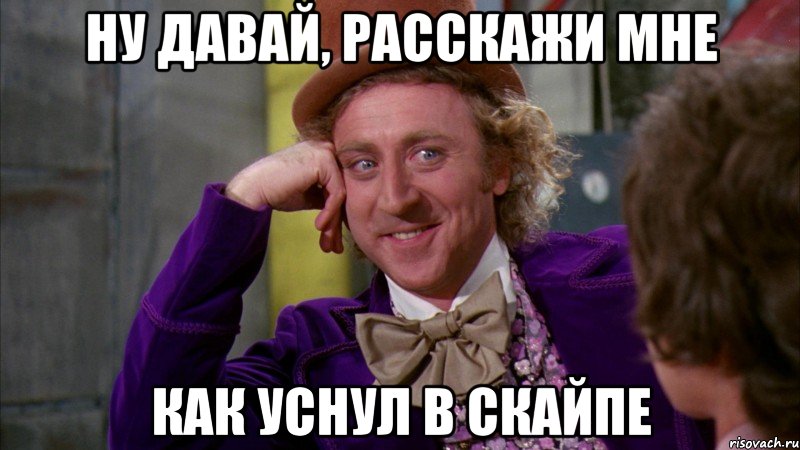 НУ ДАВАЙ, РАССКАЖИ МНЕ

КАК УСНУЛ В СКАЙПЕ

risovach.ru